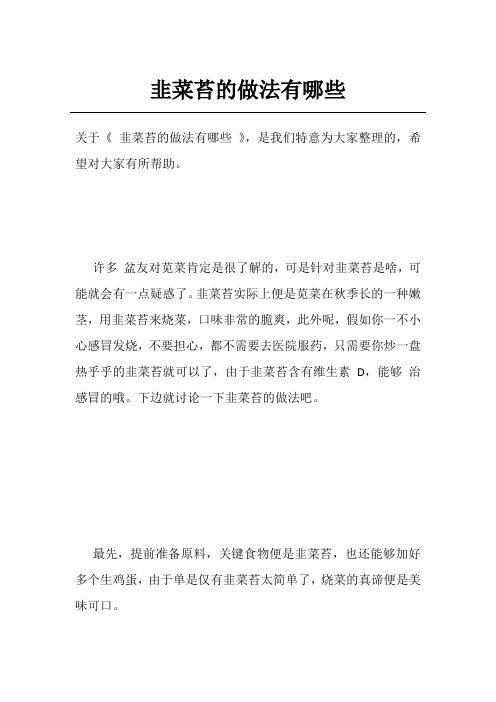 韭菜苔的做法有哪些

关于《 韭菜苔的做法有哪些 》，是我们特意为大家整理的，希望对大家有所帮助。

许多 盆友对苋菜肯定是很了解的，可是针对韭菜苔是啥，可能就会有一点疑惑了。韭菜苔实际上便是苋菜在秋季长的一种嫩茎，用韭菜苔来烧菜，口味非常的脆爽，此外呢，假如你一不小心感冒发烧，不要担心，都不需要去医院服药，只需要你炒一盘热乎乎的韭菜苔就可以了，由于韭菜苔含有维生素 D，能够 治感冒的哦。下边就讨论一下韭菜苔的做法吧。

最先，提前准备原料，关键食物便是韭菜苔，也还能够加好多个生鸡蛋，由于单是仅有韭菜苔太简单了，烧菜的真谛便是美味可口。